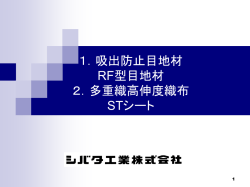 1. 吸出防止目地材
RF型目地材
2. 多重織高伸度織布
STシート

シバタ工業株式会社

1